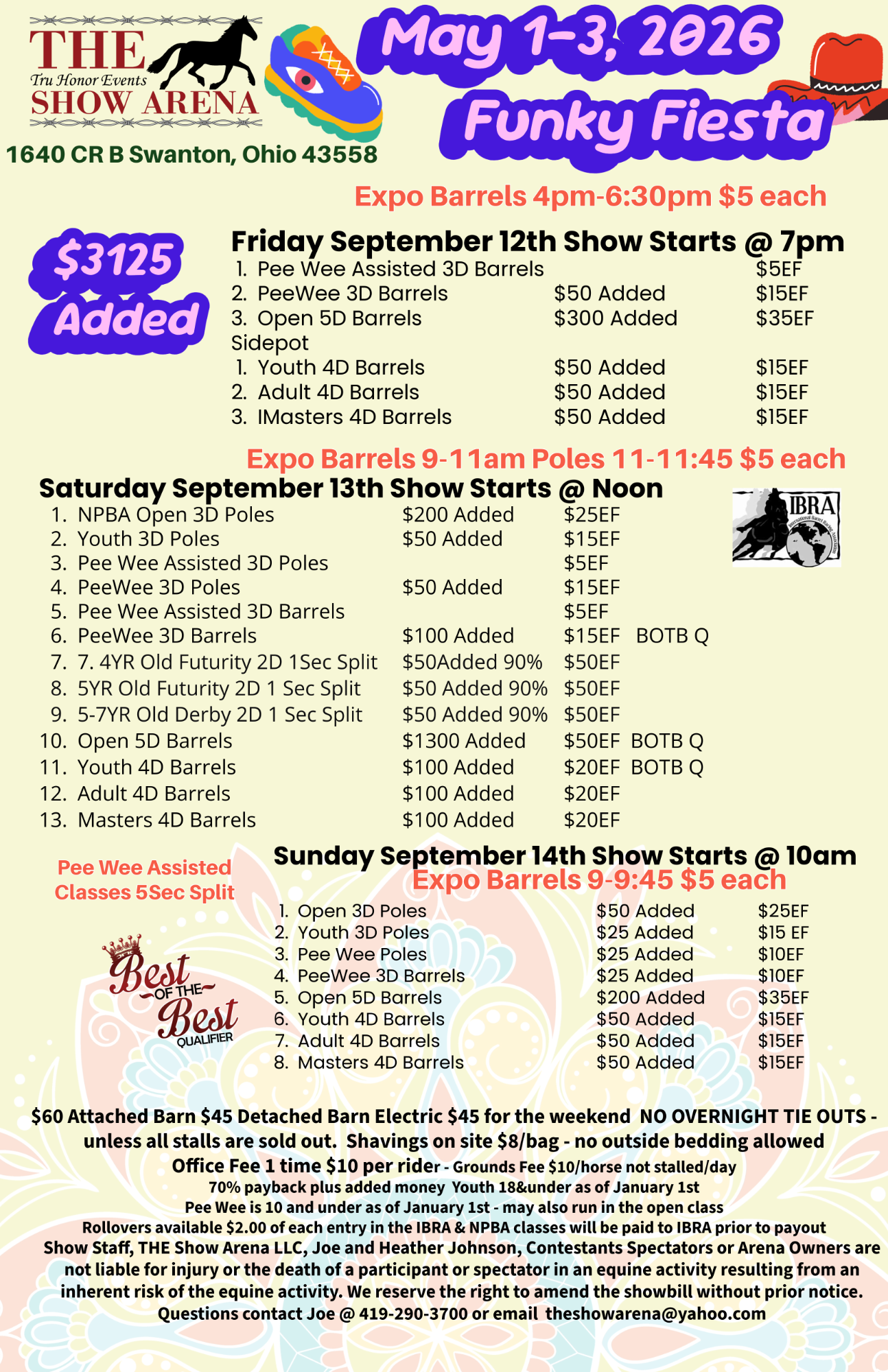 THE
Tru Honor Events
SHOW ARENA

1640 CR B Swanton, Ohio 43558

May 1-3, 2026
Funky Fiesta

Expo Barrels 4pm-6:30pm $5 each

$3125 Added

Friday September 12th Show Starts @ 7pm
1. Pee Wee Assisted 3D Barrels $5EF
2. PeeWee 3D Barrels $50 Added $15EF
3. Open 5D Barrels $300 Added $35EF
Sidepot
1. Youth 4D Barrels $50 Added $15EF
2. Adult 4D Barrels $50 Added $15EF
3. IMasters 4D Barrels $50 Added $15EF

Expo Barrels 9-11am Poles 11-11:45 $5 each

Saturday September 13th Show Starts @ Noon
1. NPBA Open 3D Poles $200 Added $25EF
2. Youth 3D Poles $50 Added $15EF
3. Pee Wee Assisted 3D Poles $5EF
4. PeeWee 3D Poles $50 Added $15EF
5. Pee Wee Assisted 3D Barrels $5EF
6. PeeWee 3D Barrels $100 Added $15EF BOTB Q
7. 7. 4YR Old Futurity 2D 1Sec Split $50Added 90% $50EF
8. 5YR Old Futurity 2D 1 Sec Split $50 Added 90% $50EF
9. 5-7YR Old Derby 2D 1 Sec Split $50 Added 90% $50EF
10. Open 5D Barrels $1300 Added $50EF BOTB Q
11. Youth 4D Barrels $100 Added $20EF BOTB Q
12. Adult 4D Barrels $100 Added $20EF
13. Masters 4D Barrels $100 Added $20EF

IBRA

Pee Wee Assisted Classes 5Sec Split

Best OF THE Best QUALIFIER

Sunday September 14th Show Starts @ 10am
Expo Barrels 9-9:45 $5 each
1. Open 3D Poles $50 Added $25EF
2. Youth 3D Poles $25 Added $15 EF
3. Pee Wee Poles $25 Added $10EF
4. PeeWee 3D Barrels $25 Added $10EF
5. Open 5D Barrels $200 Added $35EF
6. Youth 4D Barrels $50 Added $15EF
7. Adult 4D Barrels $50 Added $15EF
8. Masters 4D Barrels $50 Added $15EF

$60 Attached Barn $45 Detached Barn Electric $45 for the weekend NO OVERNIGHT TIE OUTS - unless all stalls are sold out. Shavings on site $8/bag - no outside bedding allowed
Office Fee 1 time $10 per rider - Grounds Fee $10/horse not stalled/day
70% payback plus added money Youth 18&under as of January 1st
Pee Wee is 10 and under as of January 1st - may also run in the open class
Rollovers available $2.00 of each entry in the IBRA & NPBA classes will be paid to IBRA prior to payout
Show Staff, THE Show Arena LLC, Joe and Heather Johnson, Contestants Spectators or Arena Owners are not liable for injury or the death of a participant or spectator in an equine activity resulting from an inherent risk of the equine activity. We reserve the right to amend the showbill without prior notice.
Questions contact Joe @ 419-290-3700 or email theshowarena@yahoo.com